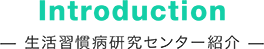 Introduction

— 生活習慣病研究センター紹介 —